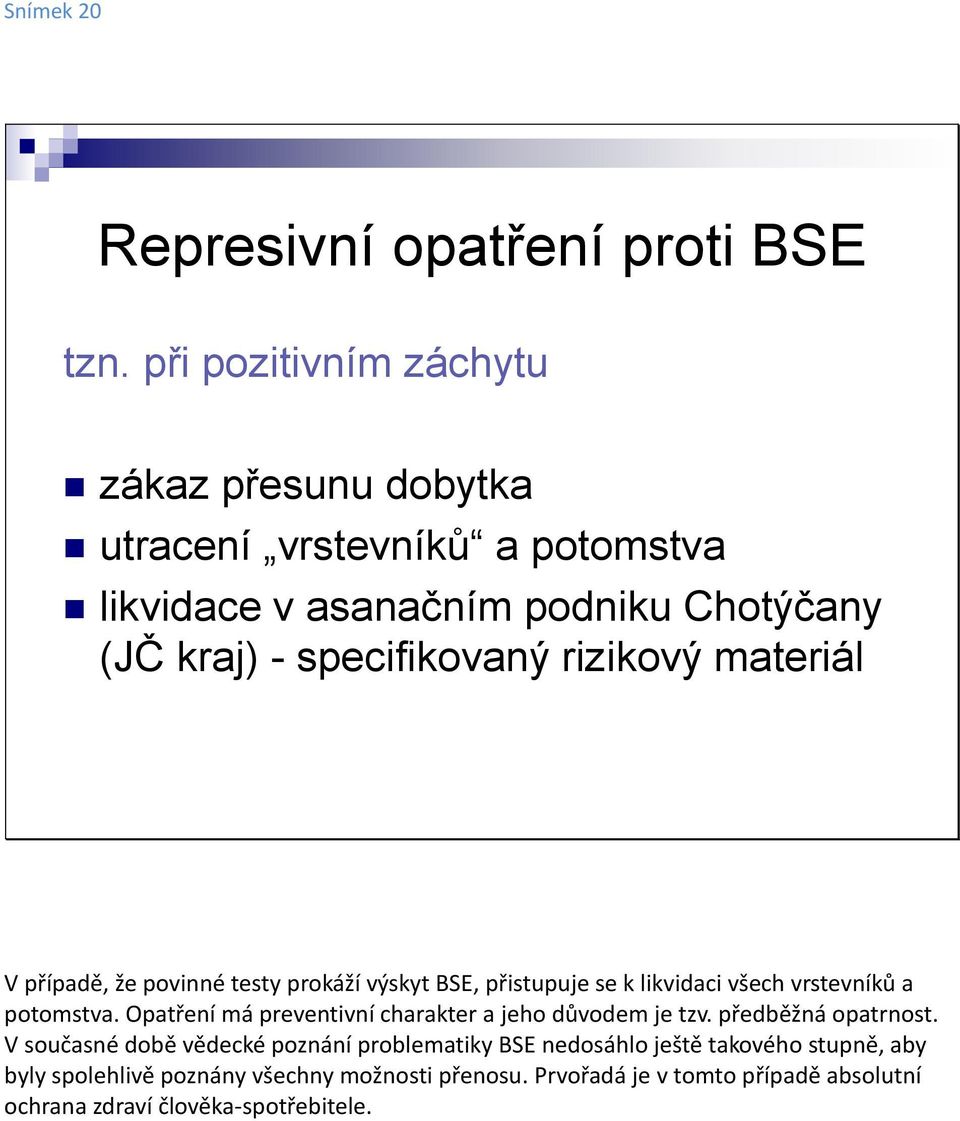 Snímek 20

Represivní opatření proti BSE

tzn. při pozitivním záchytu

zákaz přesunu dobytka
utracení „vrstevníků“ a potomstva
likvidace v asanačním podniku Chotýčany (JČ kraj) - specifikovaný rizikový materiál

V případě, že povinné testy prokáží výskyt BSE, přistupuje se k likvidaci všech vrstevníků a potomstva. Opatření má preventivní charakter a jeho důvodem je tzv. předběžná opatrnost. V současné době vědecké poznání problematiky BSE nedosáhlo ještě takového stupně, aby byly spolehlivě poznány všechny možnosti přenosu. Prvořadá je v tomto případě absolutní ochrana zdraví člověka-spotřebitele.